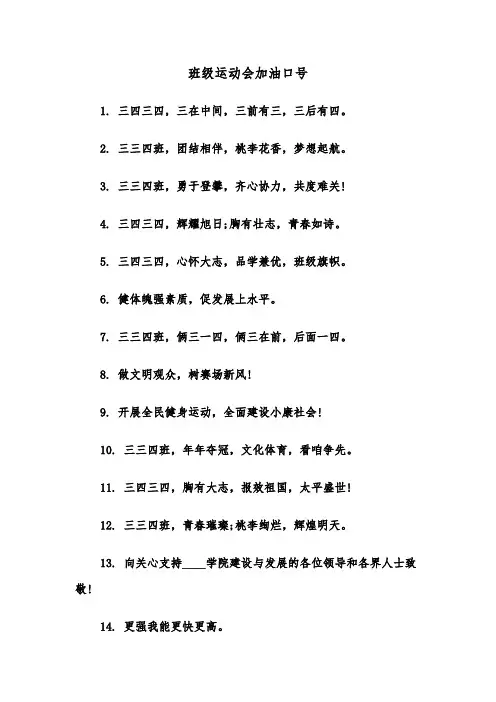 班级运动会加油口号

1. 三四三四，三在中间，三前有三，三后有四。

2. 三三四班，团结相伴，桃李花香，梦想起航。

3. 三三四班，勇于登攀，齐心协力，共度难关!

4. 三四三四，辉耀旭日;胸有壮志，青春如诗。

5. 三四三四，心怀大志，品学兼优，班级旗帜。

6. 健体魄强素质，促发展上水平。

7. 三三四班，俩三一四，俩三在前，后面一四。

8. 做文明观众，树赛场新风!

9. 开展全民健身运动，全面建设小康社会!

10. 三三四班，年年夺冠，文化体育，看咱争先。

11. 三四三四，胸有大志，报效祖国，太平盛世!

12. 三三四班，青春璀璨;桃李绚烂，辉煌明天。

13. 向关心支持____学院建设与发展的各位领导和各界人士致敬!

14. 更强我能更快更高。